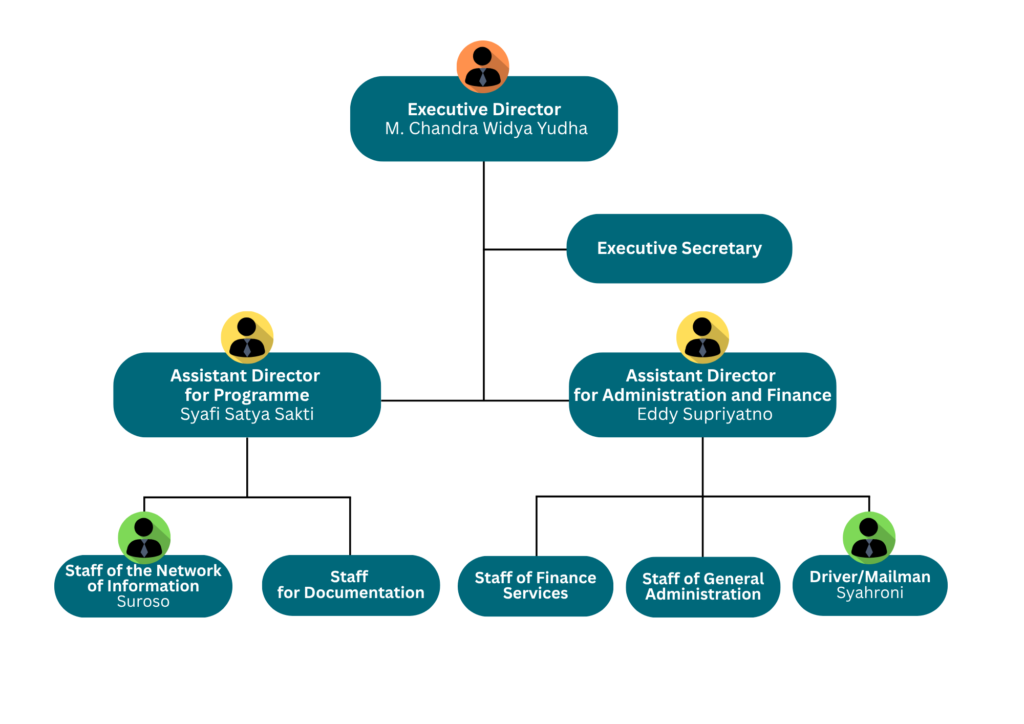 Executive Director
M. Chandra Widya Yudha

Executive Secretary

Assistant Director
for Programme
Syafi Satya Sakti

Assistant Director
for Administration and Finance
Eddy Supriyatno

Staff of the Network
of Information
Suroso

Staff
for Documentation

Staff of Finance
Services

Staff of General
Administration

Driver/Mailman
Syahroni